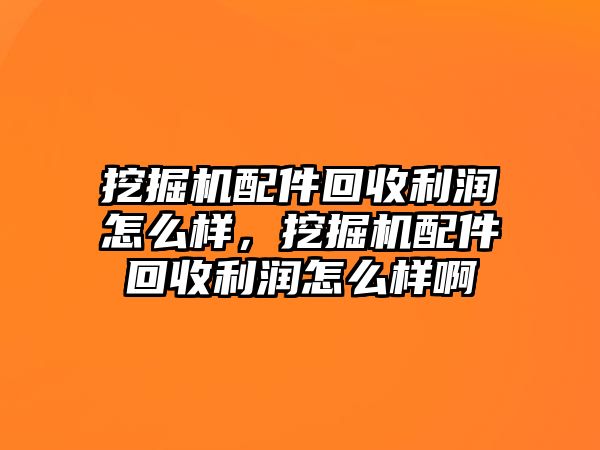 挖掘机配件回收利润怎么样，挖掘机配件回收利润怎么样啊